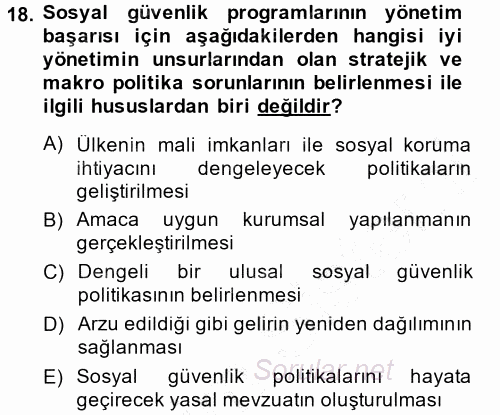 18. Sosyal güvenlik programlarının yönetim başarısı için aşağıdakilerden hangisi iyi yönetimin unsurlarından olan stratejik ve makro politika sorunlarının belirlenmesi ile ilgili hususlardan biri değildir?

A) Ülkenin mali imkanları ile sosyal koruma ihtiyacını dengeleyecek politikaların geliştirilmesi

B) Amaca uygun kurumsal yapılanmanın gerçekleştirilmesi

C) Dengeli bir ulusal sosyal güvenlik politikasının belirlenmesi

D) Arzu edildiği gibi gelirin yeniden dağılımının sağlanması

E) Sosyal güvenlik politikalarını hayata geçirecek yasal mevzuatın oluşturulması

Sorular.net